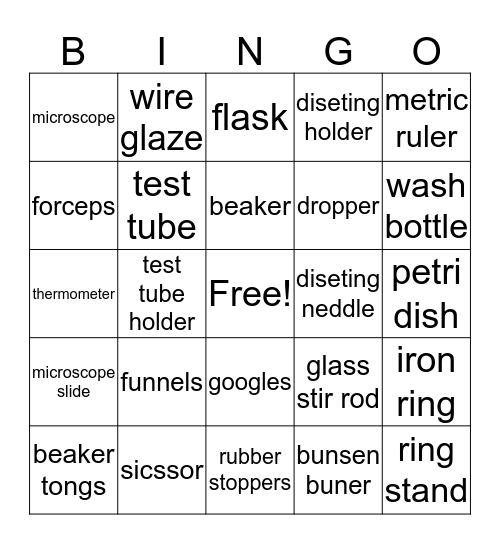 | B | I | N | G | O |
|---|---|---|---|---|
| microscope | wire glaze | flask | diseting holder | metric ruler |
| forceps | test tube | beaker | dropper | wash bottle |
| thermometer | test tube holder | Free! | diseting neddle | petri dish |
| microscope slide | funnels | googles | glass stir rod | iron ring |
| beaker tongs | sicssor | rubber stoppers | bunsen buner | ring stand |